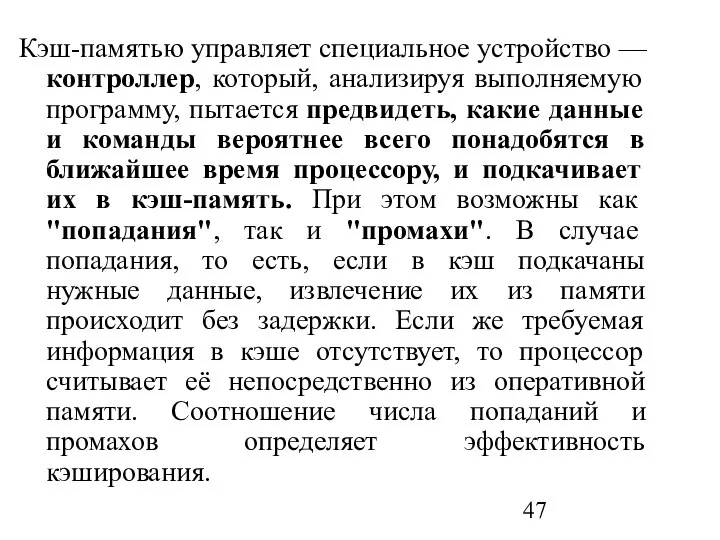 Кэш-памятью управляет специальное устройство — контроллер, который, анализируя выполняемую программу, пытается предвидеть, какие данные и команды вероятнее всего понадобятся в ближайшее время процессору, и подкачивает их в кэш-память. При этом возможны как "попадания", так и "промахи". В случае попадания, то есть, если в кэш подкачаны нужные данные, извлечение их из памяти происходит без задержки. Если же требуемая информация в кэше отсутствует, то процессор считывает её непосредственно из оперативной памяти. Соотношение числа попаданий и промахов определяет эффективность кэширования.

47